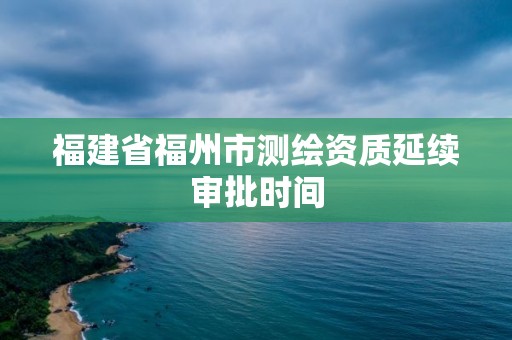 福建省福州市测绘资质延续审批时间